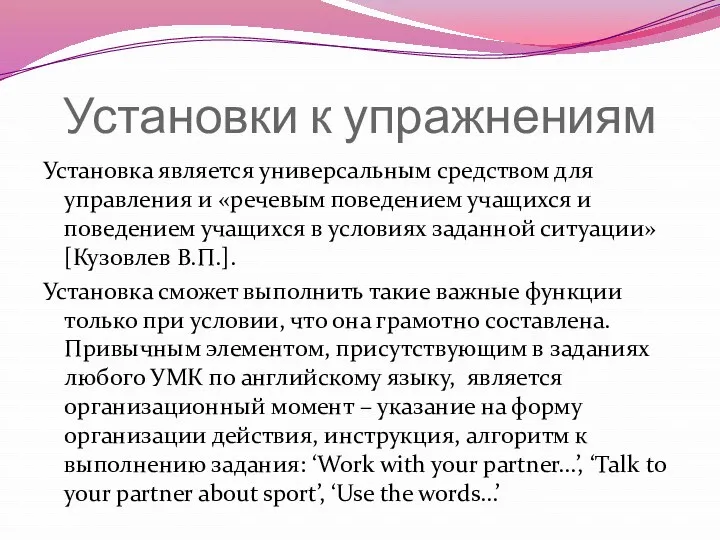 Установки к упражнениям

Установка является универсальным средством для управления и «речевым поведением учащихся и поведением учащихся в условиях заданной ситуации» [Кузовлев В.П.].

Установка сможет выполнить такие важные функции только при условии, что она грамотно составлена. Привычным элементом, присутствующим в заданиях любого УМК по английскому языку, является организационный момент – указание на форму организации действия, инструкция, алгоритм к выполнению задания: ‘Work with your partner…’, ‘Talk to your partner about sport’, ‘Use the words…’